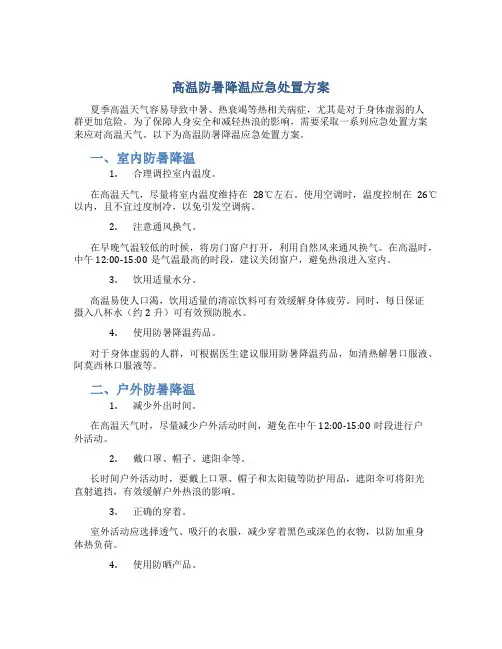 高温防暑降温应急处置方案

夏季高温天气容易导致中暑、热衰竭等热相关病症，尤其是对于身体虚弱的人群更加危险。为了保障人身安全和减轻热浪的影响，需要采取一系列应急处置方案来应对高温天气。以下为高温防暑降温应急处置方案。

一、室内防暑降温

1. 合理调控室内温度。

在高温天气，尽量将室内温度维持在 28℃左右。使用空调时，温度控制在 26℃以内，且不宜过度制冷，以免引发空调病。

2. 注意通风换气。

在早晚气温较低的时候，将房门窗户打开，利用自然风来通风换气。在高温时，中午 12:00-15:00 是气温最高的时段，建议关闭窗户，避免热浪进入室内。

3. 饮用适量水分。

高温易使人口渴，饮用适量的清凉饮料可有效缓解身体疲劳。同时，每日保证摄入八杯水（约 2 升）可有效预防脱水。

4. 使用防暑降温药品。

对于身体虚弱的人群，可根据医生建议服用防暑降温药品，如清热解暑口服液、阿莫西林口服液等。

二、户外防暑降温

1. 减少外出时间。

在高温天气时，尽量减少户外活动时间，避免在中午 12:00-15:00 时段进行户外活动。

2. 戴口罩、帽子、遮阳伞等。

长时间户外活动时，要戴上口罩、帽子和太阳镜等防护用品，遮阳伞可将阳光直射遮挡，有效缓解户外热浪的影响。

3. 正确的穿着。

室外活动应选择透气、吸汗的衣服，减少穿着黑色或深色的衣物，以防加重身体热负荷。

4. 使用防晒产品。